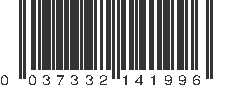 0 037332 141996